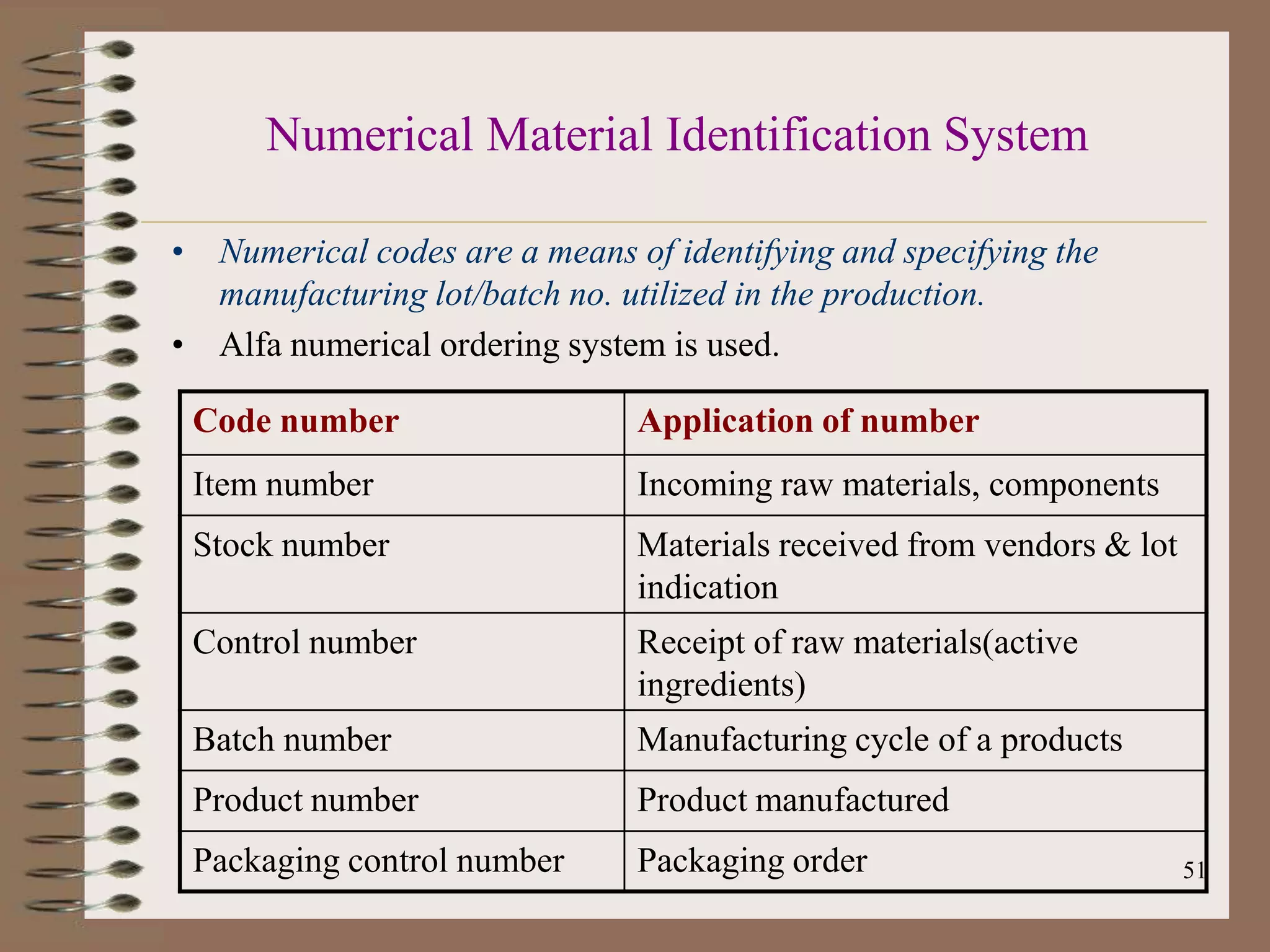 Numerical Material Identification System

• Numerical codes are a means of identifying and specifying the manufacturing lot/batch no. utilized in the production.
• Alfa numerical ordering system is used.

| Code number | Application of number |
|---|---|
| Item number | Incoming raw materials, components |
| Stock number | Materials received from vendors & lot indication |
| Control number | Receipt of raw materials(active ingredients) |
| Batch number | Manufacturing cycle of a products |
| Product number | Product manufactured |
| Packaging control number | Packaging order |

51